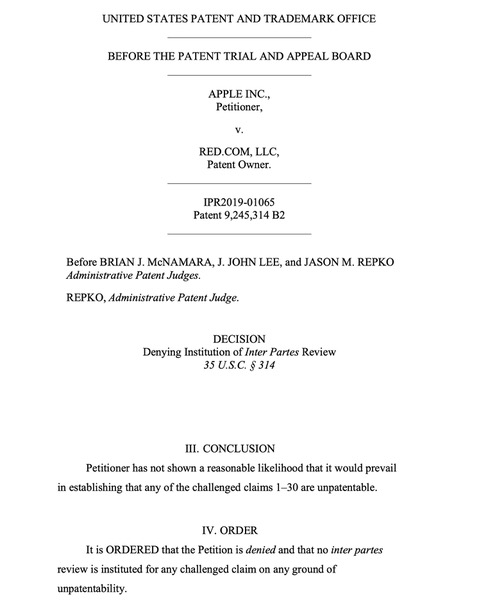 UNITED STATES PATENT AND TRADEMARK OFFICE

BEFORE THE PATENT TRIAL AND APPEAL BOARD

APPLE INC.,
Petitioner,

v.

RED.COM, LLC,
Patent Owner.

IPR2019-01065
Patent 9,245,314 B2

Before BRIAN J. McNAMARA, J. JOHN LEE, and JASON M. REPKO
Administrative Patent Judges.

REPKO, Administrative Patent Judge.

DECISION
Denying Institution of Inter Partes Review
35 U.S.C. § 314

III. CONCLUSION

Petitioner has not shown a reasonable likelihood that it would prevail in establishing that any of the challenged claims 1–30 are unpatentable.

IV. ORDER

It is ORDERED that the Petition is denied and that no inter partes review is instituted for any challenged claim on any ground of unpatentability.